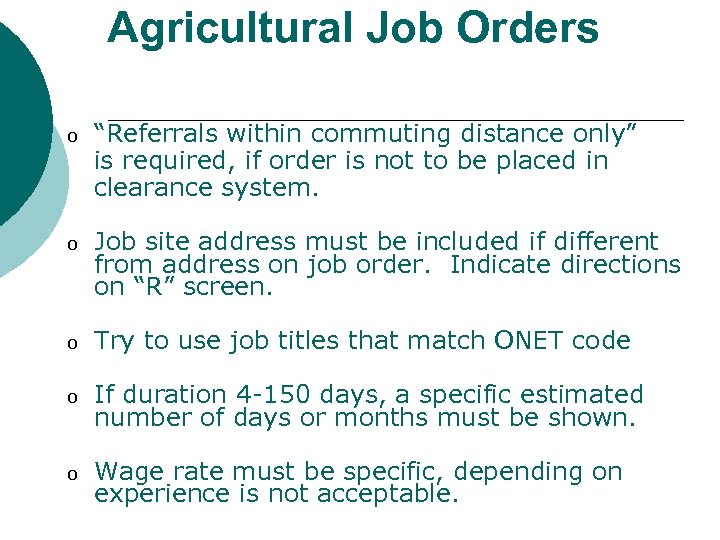 Agricultural Job Orders

o “Referrals within commuting distance only” is required, if order is not to be placed in clearance system.

o Job site address must be included if different from address on job order. Indicate directions on “R” screen.

o Try to use job titles that match ONET code

o If duration 4-150 days, a specific estimated number of days or months must be shown.

o Wage rate must be specific, depending on experience is not acceptable.